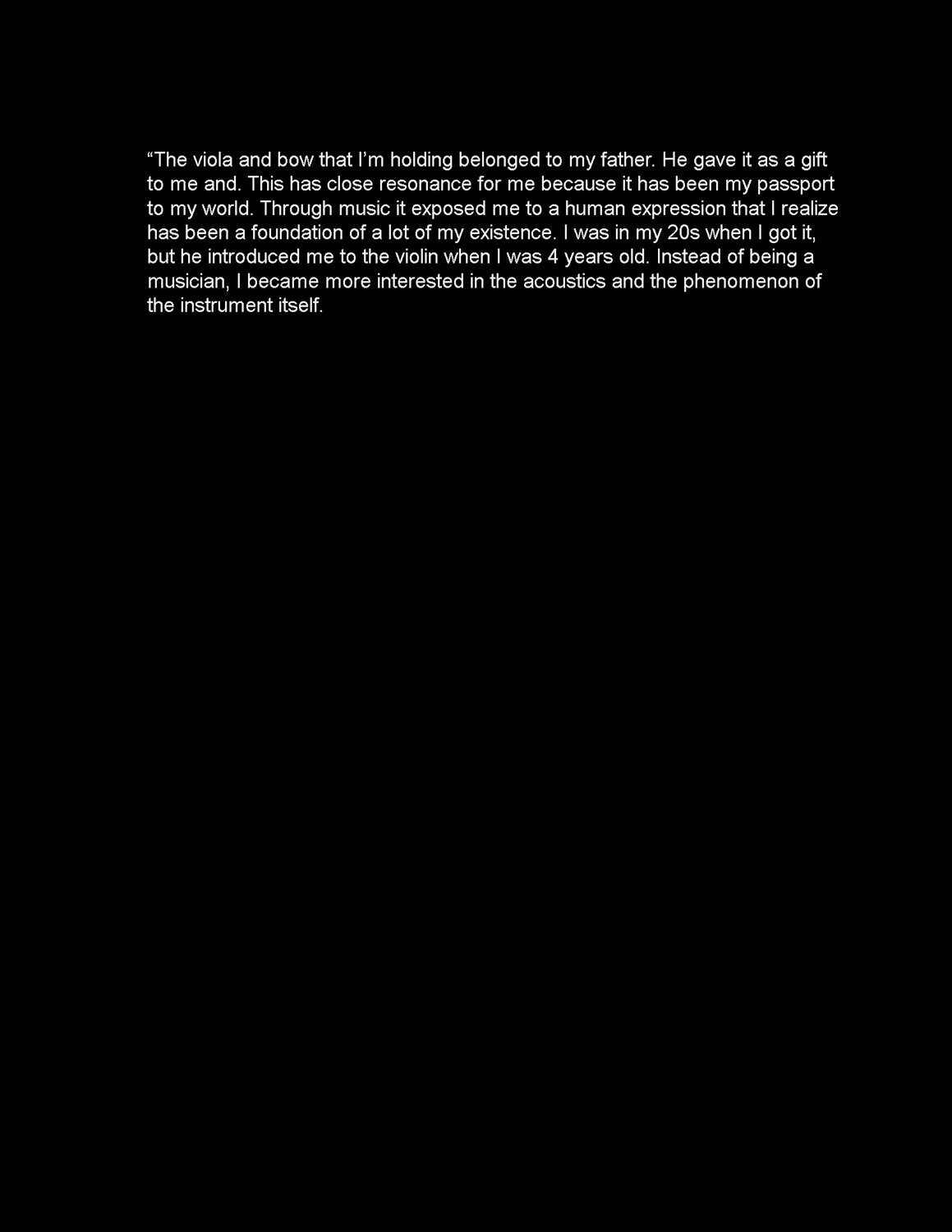 “The viola and bow that I’m holding belonged to my father. He gave it as a gift to me and. This has close resonance for me because it has been my passport to my world. Through music it exposed me to a human expression that I realize has been a foundation of a lot of my existence. I was in my 20s when I got it, but he introduced me to the violin when I was 4 years old. Instead of being a musician, I became more interested in the acoustics and the phenomenon of the instrument itself.